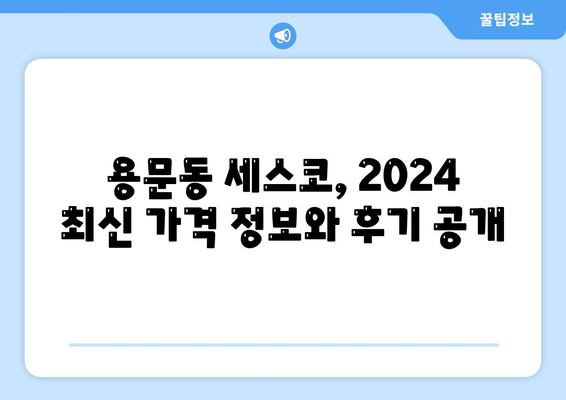 꿀팁정보

용문동 세스코, 2024
최신 가격 정보와 후기 공개